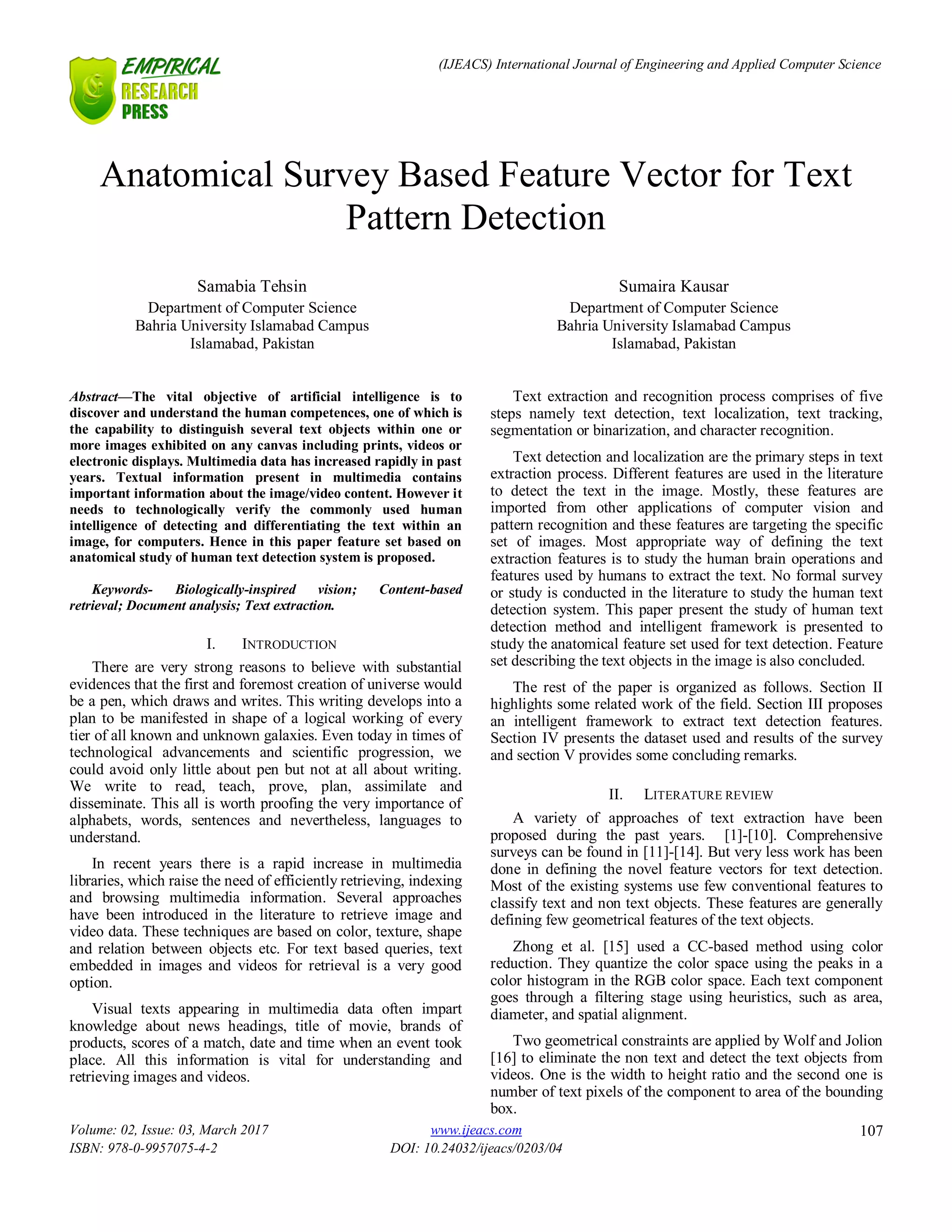 EMPIRICAL RESEARCH PRESS

(IJEACS) International Journal of Engineering and Applied Computer Science

Anatomical Survey Based Feature Vector for Text Pattern Detection

Samabia Tehsin
Department of Computer Science
Bahria University Islamabad Campus
Islamabad, Pakistan

Sumaira Kausar
Department of Computer Science
Bahria University Islamabad Campus
Islamabad, Pakistan

Abstract—The vital objective of artificial intelligence is to discover and understand the human competences, one of which is the capability to distinguish several text objects within one or more images exhibited on any canvas including prints, videos or electronic displays. Multimedia data has increased rapidly in past years. Textual information present in multimedia contains important information about the image/video content. However it needs to technologically verify the commonly used human intelligence of detecting and differentiating the text within an image, for computers. Hence in this paper feature set based on anatomical study of human text detection system is proposed.

Keywords- Biologically-inspired vision; Content-based retrieval; Document analysis; Text extraction.

I. INTRODUCTION

There are very strong reasons to believe with substantial evidences that the first and foremost creation of universe would be a pen, which draws and writes. This writing develops into a plan to be manifested in shape of a logical working of every tier of all known and unknown galaxies. Even today in times of technological advancements and scientific progression, we could avoid only little about pen but not at all about writing. We write to read, teach, prove, plan, assimilate and disseminate. This all is worth proofing the very importance of alphabets, words, sentences and nevertheless, languages to understand.

In recent years there is a rapid increase in multimedia libraries, which raise the need of efficiently retrieving, indexing and browsing multimedia information. Several approaches have been introduced in the literature to retrieve image and video data. These techniques are based on color, texture, shape and relation between objects etc. For text based queries, text embedded in images and videos for retrieval is a very good option.

Visual texts appearing in multimedia data often impart knowledge about news headings, title of movie, brands of products, scores of a match, date and time when an event took place. All this information is vital for understanding and retrieving images and videos.

Text extraction and recognition process comprises of five steps namely text detection, text localization, text tracking, segmentation or binarization, and character recognition.

Text detection and localization are the primary steps in text extraction process. Different features are used in the literature to detect the text in the image. Mostly, these features are imported from other applications of computer vision and pattern recognition and these features are targeting the specific set of images. Most appropriate way of defining the text extraction features is to study the human brain operations and features used by humans to extract the text. No formal survey or study is conducted in the literature to study the human text detection system. This paper present the study of human text detection method and intelligent framework is presented to study the anatomical feature set used for text detection. Feature set describing the text objects in the image is also concluded.

The rest of the paper is organized as follows. Section II highlights some related work of the field. Section III proposes an intelligent framework to extract text detection features. Section IV presents the dataset used and results of the survey and section V provides some concluding remarks.

II. LITERATURE REVIEW

A variety of approaches of text extraction have been proposed during the past years. [1]-[10]. Comprehensive surveys can be found in [11]-[14]. But very less work has been done in defining the novel feature vectors for text detection. Most of the existing systems use few conventional features to classify text and non text objects. These features are generally defining few geometrical features of the text objects.

Zhong et al. [15] used a CC-based method using color reduction. They quantize the color space using the peaks in a color histogram in the RGB color space. Each text component goes through a filtering stage using heuristics, such as area, diameter, and spatial alignment.

Two geometrical constraints are applied by Wolf and Jolion [16] to eliminate the non text and detect the text objects from videos. One is the width to height ratio and the second one is number of text pixels of the component to area of the bounding box.

Volume: 02, Issue: 03, March 2017
ISBN: 978-0-9957075-4-2

www.ijeacs.com
DOI: 10.24032/ijeacs/0203/04

107